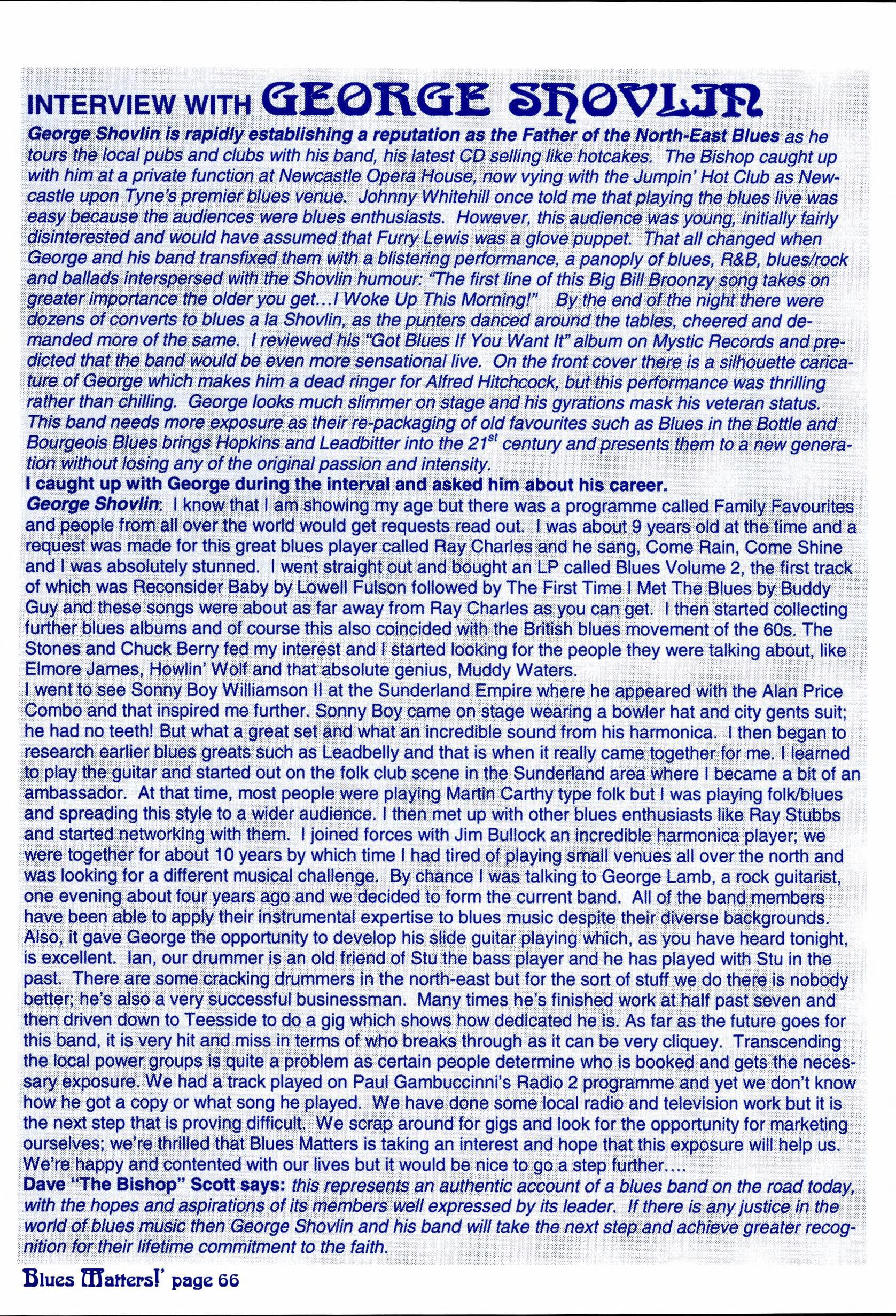 INTERVIEW WITH GEORGE SHOVLIN

George Shovlin is rapidly establishing a reputation as the Father of the North-East Blues as he tours the local pubs and clubs with his band, his latest CD selling like hotcakes. The Bishop caught up with him at a private function at Newcastle Opera House, now vying with the Jumpin' Hot Club as Newcastle upon Tyne's premier blues venue. Johnny Whitehill once told me that playing the blues live was easy because the audiences were blues enthusiasts. However, this audience was young, initially fairly disinterested and would have assumed that Furry Lewis was a glove puppet. That all changed when George and his band transfixed them with a blistering performance, a panoply of blues, R&B, blues/rock and ballads interspersed with the Shovlin humour: "The first line of this Big Bill Broonzy song takes on greater importance the older you get…I Woke Up This Morning!" By the end of the night there were dozens of converts to blues a la Shovlin, as the punters danced around the tables, cheered and demanded more of the same. I reviewed his "Got Blues If You Want It" album on Mystic Records and predicted that the band would be even more sensational live. On the front cover there is a silhouette caricature of George which makes him a dead ringer for Alfred Hitchcock, but this performance was thrilling rather than chilling. George looks much slimmer on stage and his gyrations mask his veteran status. This band needs more exposure as their re-packaging of old favourites such as Blues in the Bottle and Bourgeois Blues brings Hopkins and Leadbitter into the $21^{st}$ century and presents them to a new generation without losing any of the original passion and intensity.
I caught up with George during the interval and asked him about his career.
George Shovlin: I know that I am showing my age but there was a programme called Family Favourites and people from all over the world would get requests read out. I was about 9 years old at the time and a request was made for this great blues player called Ray Charles and he sang, Come Rain, Come Shine and I was absolutely stunned. I went straight out and bought an LP called Blues Volume 2, the first track of which was Reconsider Baby by Lowell Fulson followed by The First Time I Met The Blues by Buddy Guy and these songs were about as far away from Ray Charles as you can get. I then started collecting further blues albums and of course this also coincided with the British blues movement of the 60s. The Stones and Chuck Berry fed my interest and I started looking for the people they were talking about, like Elmore James, Howlin' Wolf and that absolute genius, Muddy Waters.
I went to see Sonny Boy Williamson II at the Sunderland Empire where he appeared with the Alan Price Combo and that inspired me further. Sonny Boy came on stage wearing a bowler hat and city gents suit; he had no teeth! But what a great set and what an incredible sound from his harmonica. I then began to research earlier blues greats such as Leadbelly and that is when it really came together for me. I learned to play the guitar and started out on the folk club scene in the Sunderland area where I became a bit of an ambassador. At that time, most people were playing Martin Carthy type folk but I was playing folk/blues and spreading this style to a wider audience. I then met up with other blues enthusiasts like Ray Stubbs and started networking with them. I joined forces with Jim Bullock an incredible harmonica player; we were together for about 10 years by which time I had tired of playing small venues all over the north and was looking for a different musical challenge. By chance I was talking to George Lamb, a rock guitarist, one evening about four years ago and we decided to form the current band. All of the band members have been able to apply their instrumental expertise to blues music despite their diverse backgrounds. Also, it gave George the opportunity to develop his slide guitar playing which, as you have heard tonight, is excellent. Ian, our drummer is an old friend of Stu the bass player and he has played with Stu in the past. There are some cracking drummers in the north-east but for the sort of stuff we do there is nobody better; he's also a very successful businessman. Many times he's finished work at half past seven and then driven down to Teesside to do a gig which shows how dedicated he is. As far as the future goes for this band, it is very hit and miss in terms of who breaks through as it can be very cliquey. Transcending the local power groups is quite a problem as certain people determine who is booked and gets the necessary exposure. We had a track played on Paul Gambuccinni's Radio 2 programme and yet we don't know how he got a copy or what song he played. We have done some local radio and television work but it is the next step that is proving difficult. We scrap around for gigs and look for the opportunity for marketing ourselves; we're thrilled that Blues Matters is taking an interest and hope that this exposure will help us. We're happy and contented with our lives but it would be nice to go a step further….
Dave "The Bishop" Scott says: this represents an authentic account of a blues band on the road today, with the hopes and aspirations of its members well expressed by its leader. If there is any justice in the world of blues music then George Shovlin and his band will take the next step and achieve greater recognition for their lifetime commitment to the faith.

Blues Matters!' page 66